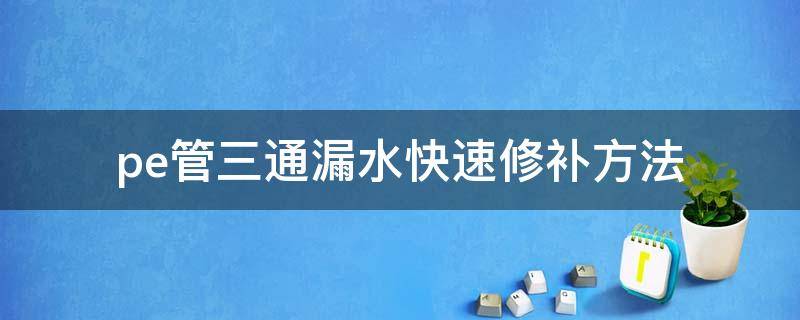 pe管三通漏水快速修补方法